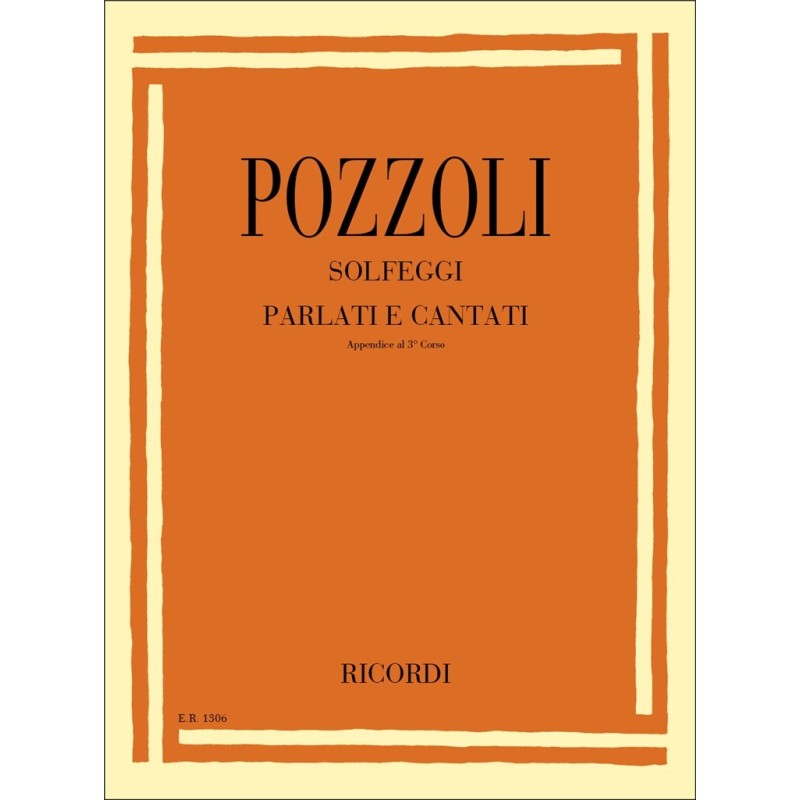 POZZOLI

SOLFEGGI

PARLATI E CANTATI

Appendice al 3° Corso

RICORDI

E.R. 1306